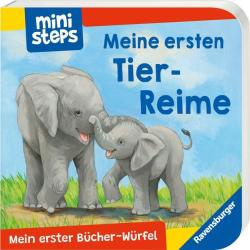 mini steps

Meine ersten Tier-Reime

Mein erster Bücher-Würfel

Ravensburger